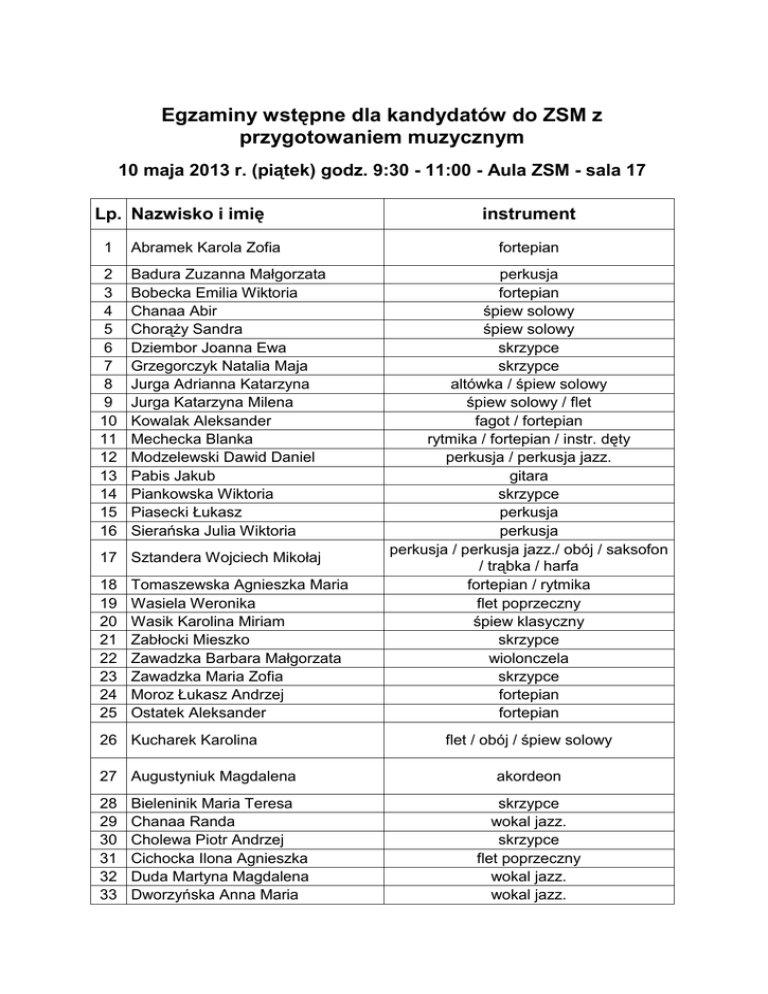 Egzaminy wstępne dla kandydatów do ZSM z przygotowaniem muzycznym

10 maja 2013 r. (piątek) godz. 9:30 - 11:00 - Aula ZSM - sala 17

| Lp. | Nazwisko i imię | instrument |
|---|---|---|
| 1 | Abramek Karola Zofia | fortepian |
| 2 | Badura Zuzanna Małgorzata | perkusja |
| 3 | Bobecka Emilia Wiktoria | fortepian |
| 4 | Chanaa Abir | śpiew solowy |
| 5 | Chorąży Sandra | śpiew solowy |
| 6 | Dziembor Joanna Ewa | skrzypce |
| 7 | Grzegorczyk Natalia Maja | skrzypce |
| 8 | Jurga Adrianna Katarzyna | altówka / śpiew solowy |
| 9 | Jurga Katarzyna Milena | śpiew solowy / flet |
| 10 | Kowalak Aleksander | fagot / fortepian |
| 11 | Mechecka Blanka | rytmika / fortepian / instr. dęty |
| 12 | Modzelewski Dawid Daniel | perkusja / perkusja jazz. |
| 13 | Pabis Jakub | gitara |
| 14 | Piankowska Wiktoria | skrzypce |
| 15 | Piasecki Łukasz | perkusja |
| 16 | Sierańska Julia Wiktoria | perkusja |
| 17 | Sztandera Wojciech Mikołaj | perkusja / perkusja jazz./ obój / saksofon / trąbka / harfa |
| 18 | Tomaszewska Agnieszka Maria | fortepian / rytmika |
| 19 | Wasiela Weronika | flet poprzeczny |
| 20 | Wasik Karolina Miriam | śpiew klasyczny |
| 21 | Zabłocki Mieszko | skrzypce |
| 22 | Zawadzka Barbara Małgorzata | wiolonczela |
| 23 | Zawadzka Maria Zofia | skrzypce |
| 24 | Moroz Łukasz Andrzej | fortepian |
| 25 | Ostatek Aleksander | fortepian |
| 26 | Kucharek Karolina | flet / obój / śpiew solowy |
| 27 | Augustyniuk Magdalena | akordeon |
| 28 | Bieleninik Maria Teresa | skrzypce |
| 29 | Chanaa Randa | wokal jazz. |
| 30 | Cholewa Piotr Andrzej | skrzypce |
| 31 | Cichocka Ilona Agnieszka | flet poprzeczny |
| 32 | Duda Martyna Magdalena | wokal jazz. |
| 33 | Dworzyńska Anna Maria | wokal jazz. |